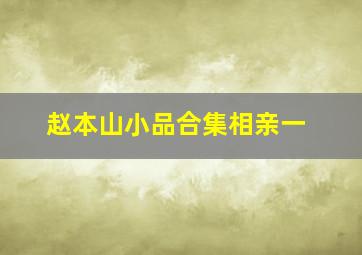 赵本山小品合集相亲一